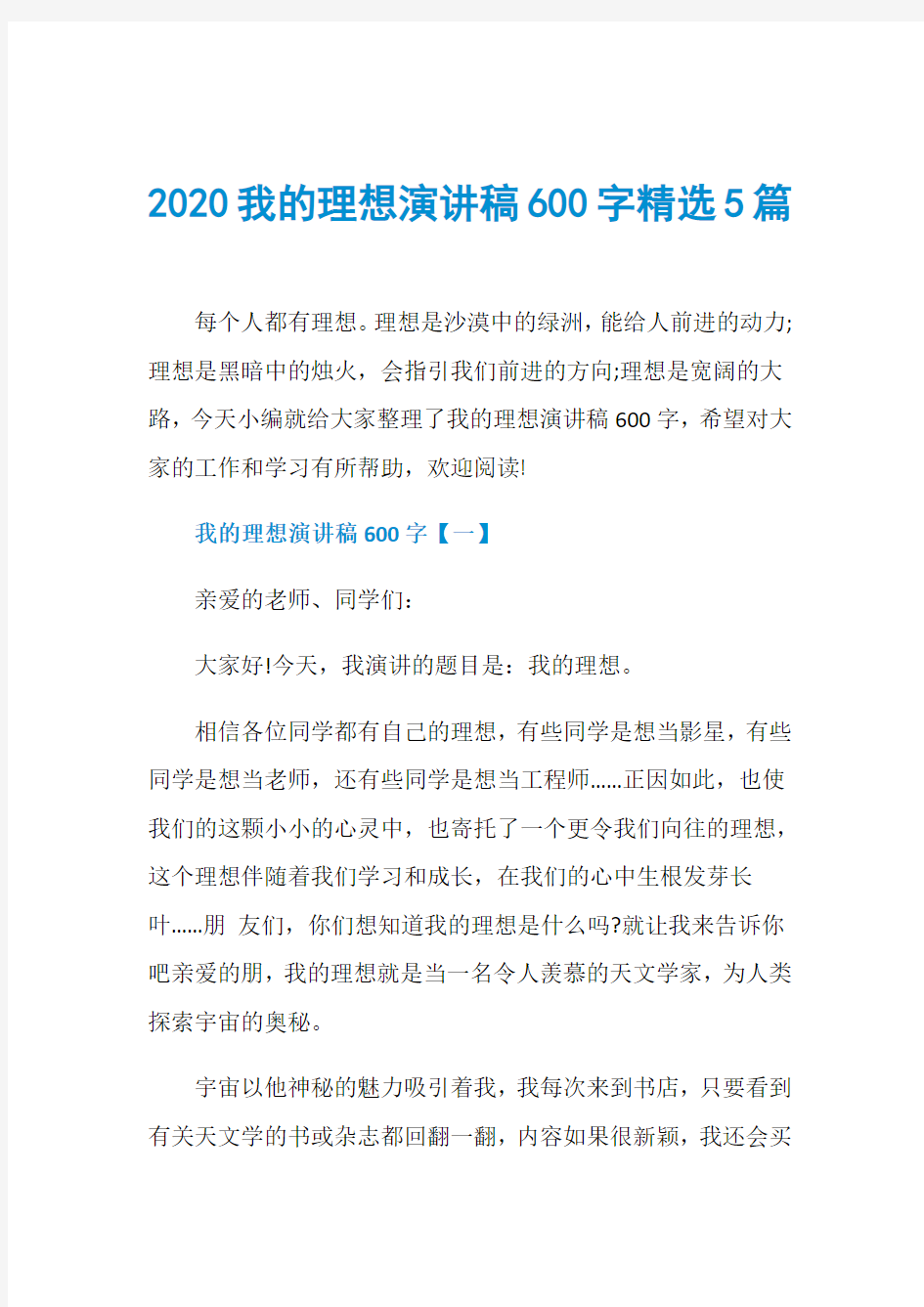 2020我的理想演讲稿600字精选5篇

每个人都有理想。理想是沙漠中的绿洲，能给人前进的动力;理想是黑暗中的烛火，会指引我们前进的方向;理想是宽阔的大路，今天小编就给大家整理了我的理想演讲稿600字，希望对大家的工作和学习有所帮助，欢迎阅读!

我的理想演讲稿600字【一】

亲爱的老师、同学们：

大家好!今天，我演讲的题目是：我的理想。

相信各位同学都有自己的理想，有些同学是想当影星，有些同学是想当老师，还有些同学是想当工程师……正因如此，也使我们的这颗小小的心灵中，也寄托了一个更令我们向往的理想，这个理想伴随着我们学习和成长，在我们的心中生根发芽长叶……朋 友们，你们想知道我的理想是什么吗?就让我来告诉你吧亲爱的朋，我的理想就是当一名令人羡慕的天文学家，为人类探索宇宙的奥秘。

宇宙以他神秘的魅力吸引着我，我每次来到书店，只要看到有关天文学的书或杂志都回翻一翻，内容如果很新颖，我还会买